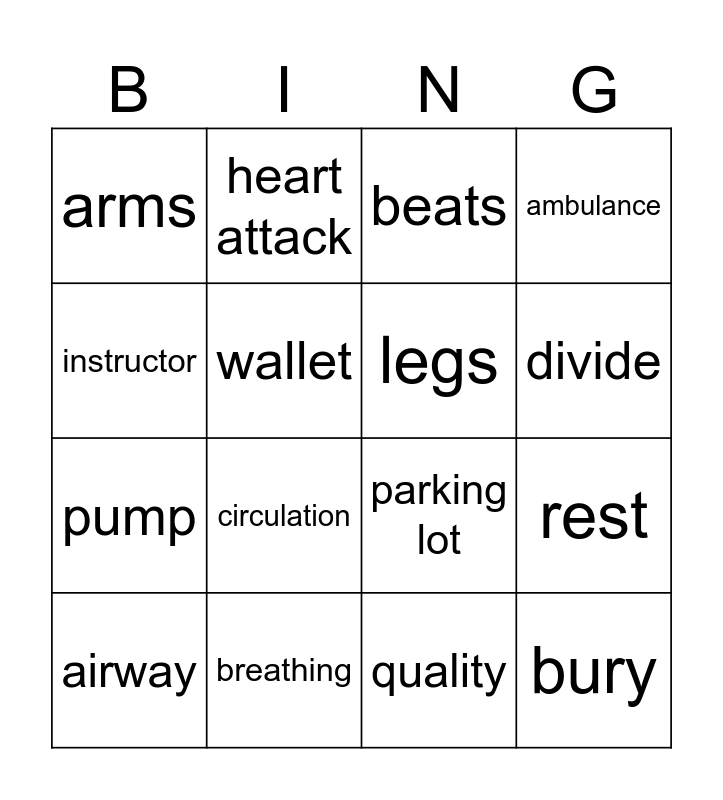 | B | I | N | G |
|---|---|---|---|
| arms | heart attack | beats | ambulance |
| instructor | wallet | legs | divide |
| pump | circulation | parking lot | rest |
| airway | breathing | quality | bury |